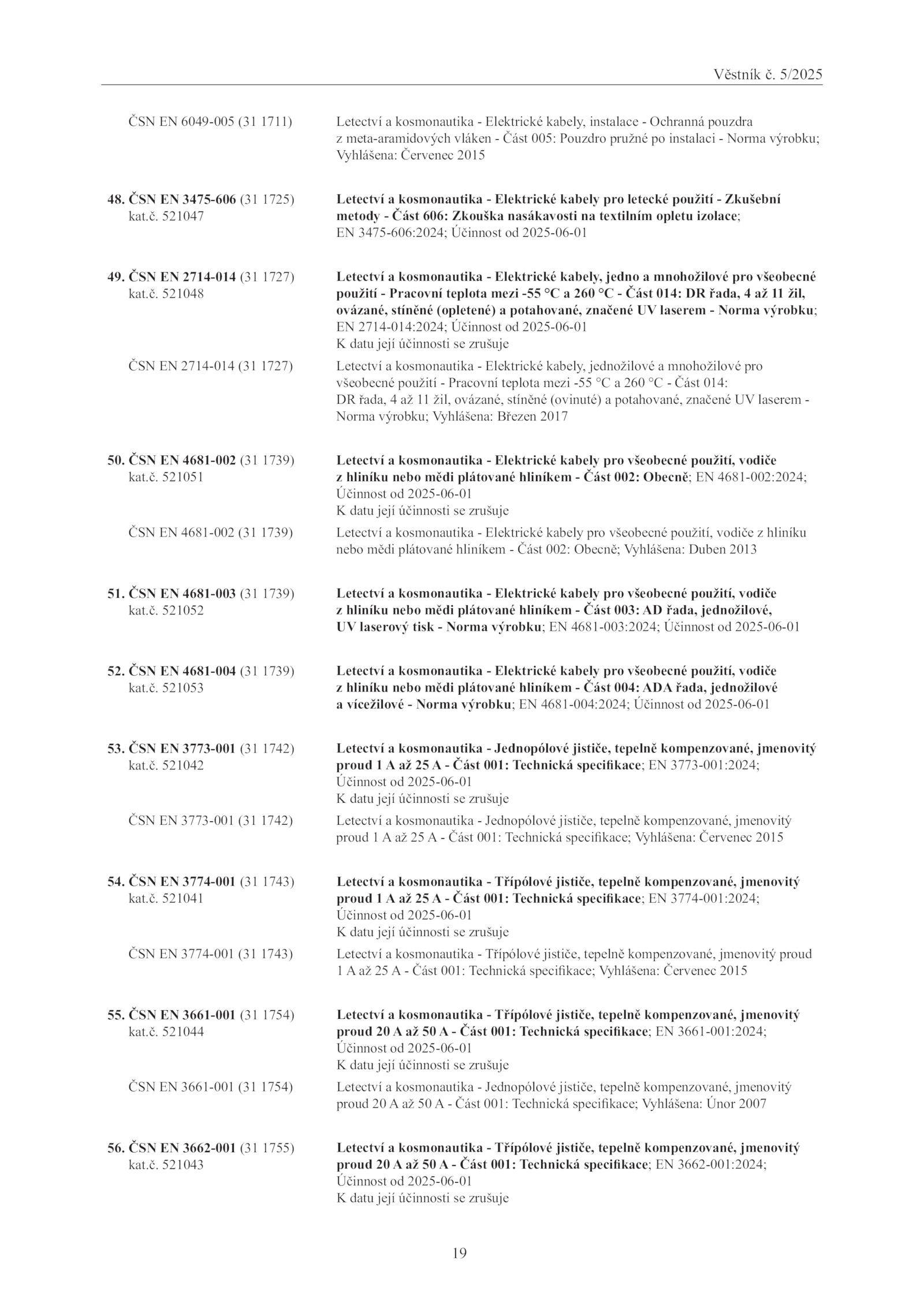 Věstník č. 5/2025

ČSN EN 6049-005 (31 1711)
Letectví a kosmonautika - Elektrické kabely, instalace - Ochranná pouzdra z meta-aramidových vláken - Část 005: Pouzdro pružné po instalaci - Norma výrobku; Vyhlášena: Červenec 2015

48. ČSN EN 3475-606 (31 1725) kat.č. 521047
Letectví a kosmonautika - Elektrické kabely pro letecké použití - Zkušební metody - Část 606: Zkouška nasákavosti na textilním opletu izolace; EN 3475-606:2024; Účinnost od 2025-06-01

49. ČSN EN 2714-014 (31 1727) kat.č. 521048
Letectví a kosmonautika - Elektrické kabely, jedno a mnohožilové pro všeobecné použití - Pracovní teplota mezi -55 °C a 260 °C - Část 014: DR řada, 4 až 11 žil, ovázané, stíněné (opletené) a potahované, značené UV laserem - Norma výrobku; EN 2714-014:2024; Účinnost od 2025-06-01
K datu její účinnosti se zrušuje

ČSN EN 2714-014 (31 1727)
Letectví a kosmonautika - Elektrické kabely, jednožilové a mnohožilové pro všeobecné použití - Pracovní teplota mezi -55 °C a 260 °C - Část 014: DR řada, 4 až 11 žil, ovázané, stíněné (ovinuté) a potahované, značené UV laserem - Norma výrobku; Vyhlášena: Březen 2017

50. ČSN EN 4681-002 (31 1739) kat.č. 521051
Letectví a kosmonautika - Elektrické kabely pro všeobecné použití, vodiče z hliníku nebo mědi plátované hliníkem - Část 002: Obecně; EN 4681-002:2024; Účinnost od 2025-06-01
K datu její účinnosti se zrušuje

ČSN EN 4681-002 (31 1739)
Letectví a kosmonautika - Elektrické kabely pro všeobecné použití, vodiče z hliníku nebo mědi plátované hliníkem - Část 002: Obecně; Vyhlášena: Duben 2013

51. ČSN EN 4681-003 (31 1739) kat.č. 521052
Letectví a kosmonautika - Elektrické kabely pro všeobecné použití, vodiče z hliníku nebo mědi plátované hliníkem - Část 003: AD řada, jednožilové, UV laserový tisk - Norma výrobku; EN 4681-003:2024; Účinnost od 2025-06-01

52. ČSN EN 4681-004 (31 1739) kat.č. 521053
Letectví a kosmonautika - Elektrické kabely pro všeobecné použití, vodiče z hliníku nebo mědi plátované hliníkem - Část 004: ADA řada, jednožilové a vícežilové - Norma výrobku; EN 4681-004:2024; Účinnost od 2025-06-01

53. ČSN EN 3773-001 (31 1742) kat.č. 521042
Letectví a kosmonautika - Jednopólové jističe, tepelně kompenzované, jmenovitý proud 1 A až 25 A - Část 001: Technická specifikace; EN 3773-001:2024; Účinnost od 2025-06-01
K datu její účinnosti se zrušuje

ČSN EN 3773-001 (31 1742)
Letectví a kosmonautika - Jednopólové jističe, tepelně kompenzované, jmenovitý proud 1 A až 25 A - Část 001: Technická specifikace; Vyhlášena: Červenec 2015

54. ČSN EN 3774-001 (31 1743) kat.č. 521041
Letectví a kosmonautika - Třípólové jističe, tepelně kompenzované, jmenovitý proud 1 A až 25 A - Část 001: Technická specifikace; EN 3774-001:2024; Účinnost od 2025-06-01
K datu její účinnosti se zrušuje

ČSN EN 3774-001 (31 1743)
Letectví a kosmonautika - Třípólové jističe, tepelně kompenzované, jmenovitý proud 1 A až 25 A - Část 001: Technická specifikace; Vyhlášena: Červenec 2015

55. ČSN EN 3661-001 (31 1754) kat.č. 521044
Letectví a kosmonautika - Třípólové jističe, tepelně kompenzované, jmenovitý proud 20 A až 50 A - Část 001: Technická specifikace; EN 3661-001:2024; Účinnost od 2025-06-01
K datu její účinnosti se zrušuje

ČSN EN 3661-001 (31 1754)
Letectví a kosmonautika - Jednopólové jističe, tepelně kompenzované, jmenovitý proud 20 A až 50 A - Část 001: Technická specifikace; Vyhlášena: Únor 2007

56. ČSN EN 3662-001 (31 1755) kat.č. 521043
Letectví a kosmonautika - Třípólové jističe, tepelně kompenzované, jmenovitý proud 20 A až 50 A - Část 001: Technická specifikace; EN 3662-001:2024; Účinnost od 2025-06-01
K datu její účinnosti se zrušuje

19